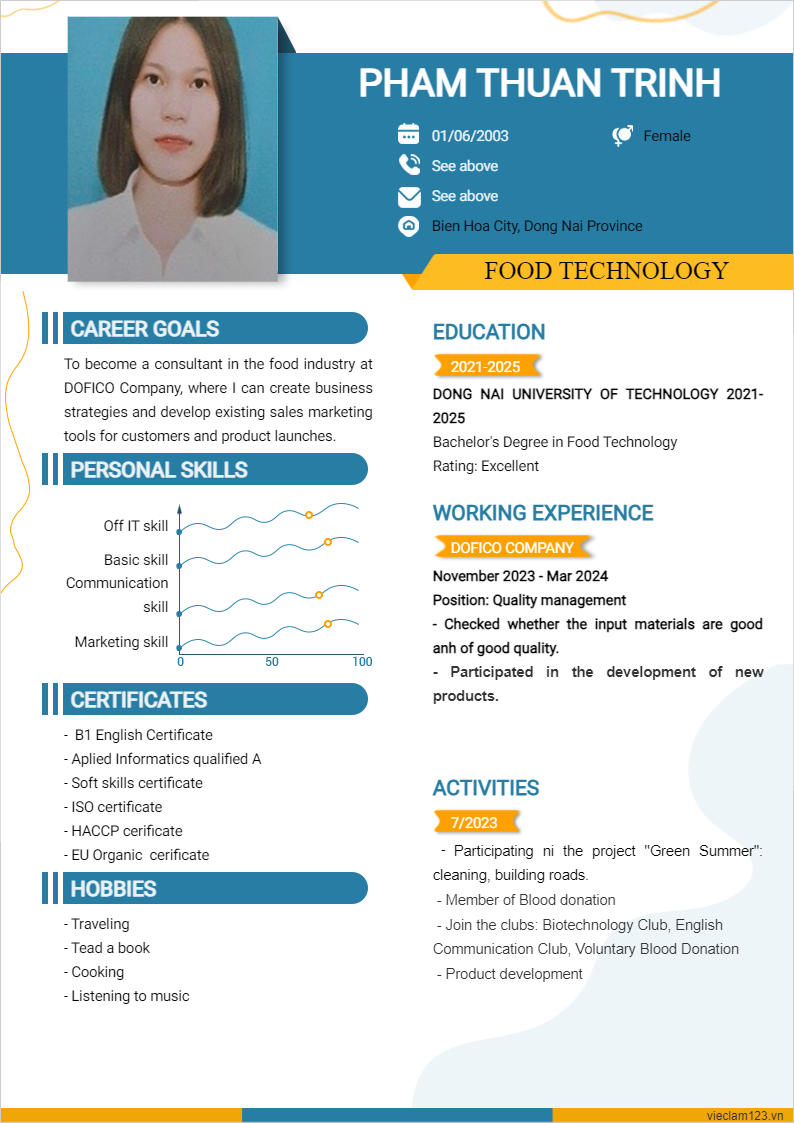 PHAM THUAN TRINH

01/06/2003

Female

See above

See above

Bien Hoa City, Dong Nai Province

FOOD TECHNOLOGY

CAREER GOALS

To become a consultant in the food industry at DOFICO Company, where I can create business strategies and develop existing sales marketing tools for customers and product launches.

PERSONAL SKILLS

Off IT skill

Basic skill

Communication skill

Marketing skill

0 50 100

CERTIFICATES

- B1 English Certificate
- Aplied Informatics qualified A
- Soft skills certificate
- ISO certificate
- HACCP cerificate
- EU Organic cerificate

HOBBIES

- Traveling
- Tead a book
- Cooking
- Listening to music

EDUCATION

2021-2025

DONG NAI UNIVERSITY OF TECHNOLOGY 2021-2025

Bachelor's Degree in Food Technology

Rating: Excellent

WORKING EXPERIENCE

DOFICO COMPANY

November 2023 - Mar 2024

Position: Quality management

- Checked whether the input materials are good anh of good quality.

- Participated in the development of new products.

ACTIVITIES

7/2023

- Participating ni the project "Green Summer": cleaning, building roads.

- Member of Blood donation

- Join the clubs: Biotechnology Club, English Communication Club, Voluntary Blood Donation

- Product development

vieclam123.vn